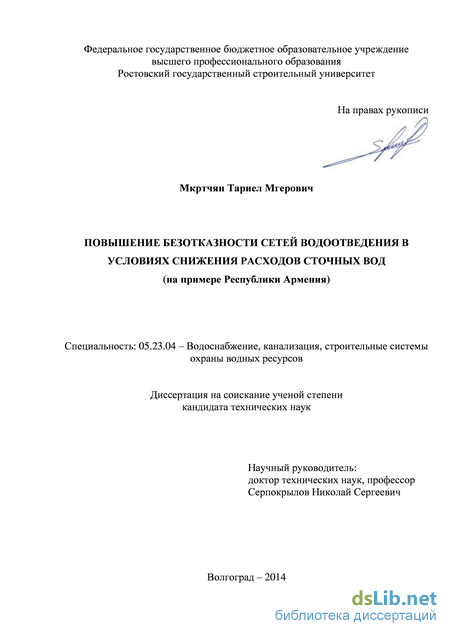 Федеральное государственное бюджетное образовательное учреждение
высшего профессионального образования
Ростовский государственный строительный университет

На правах рукописи

Мкртчян Тариел Мгерович

ПОВЫШЕНИЕ БЕЗОТКАЗНОСТИ СЕТЕЙ ВОДООТВЕДЕНИЯ В УСЛОВИЯХ СНИЖЕНИЯ РАСХОДОВ СТОЧНЫХ ВОД
(на примере Республики Армения)

Специальность: 05.23.04 – Водоснабжение, канализация, строительные системы охраны водных ресурсов

Диссертация на соискание ученой степени
кандидата технических наук

Научный руководитель:
доктор технических наук, профессор
Серпокрылов Николай Сергеевич

Волгоград – 2014

dsLib.net
библиотека диссертаций